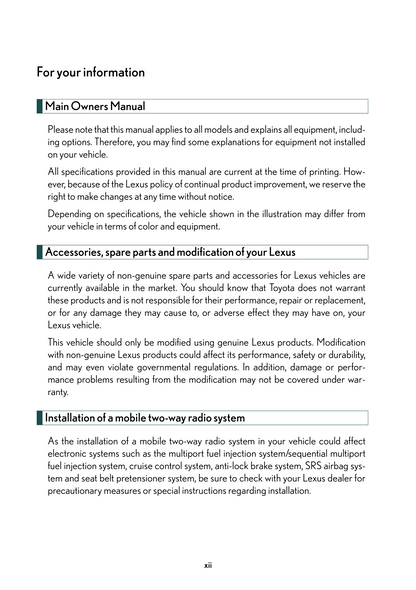 For your information

Main Owners Manual

Please note that this manual applies to all models and explains all equipment, including options. Therefore, you may find some explanations for equipment not installed on your vehicle.

All specifications provided in this manual are current at the time of printing. However, because of the Lexus policy of continual product improvement, we reserve the right to make changes at any time without notice.

Depending on specifications, the vehicle shown in the illustration may differ from your vehicle in terms of color and equipment.

Accessories, spare parts and modification of your Lexus

A wide variety of non-genuine spare parts and accessories for Lexus vehicles are currently available in the market. You should know that Toyota does not warrant these products and is not responsible for their performance, repair or replacement, or for any damage they may cause to, or adverse effect they may have on, your Lexus vehicle.

This vehicle should only be modified using genuine Lexus products. Modification with non-genuine Lexus products could affect its performance, safety or durability, and may even violate governmental regulations. In addition, damage or performance problems resulting from the modification may not be covered under warranty.

Installation of a mobile two-way radio system

As the installation of a mobile two-way radio system in your vehicle could affect electronic systems such as the multiport fuel injection system/sequential multiport fuel injection system, cruise control system, anti-lock brake system, SRS airbag system and seat belt pretensioner system, be sure to check with your Lexus dealer for precautionary measures or special instructions regarding installation.

xiii